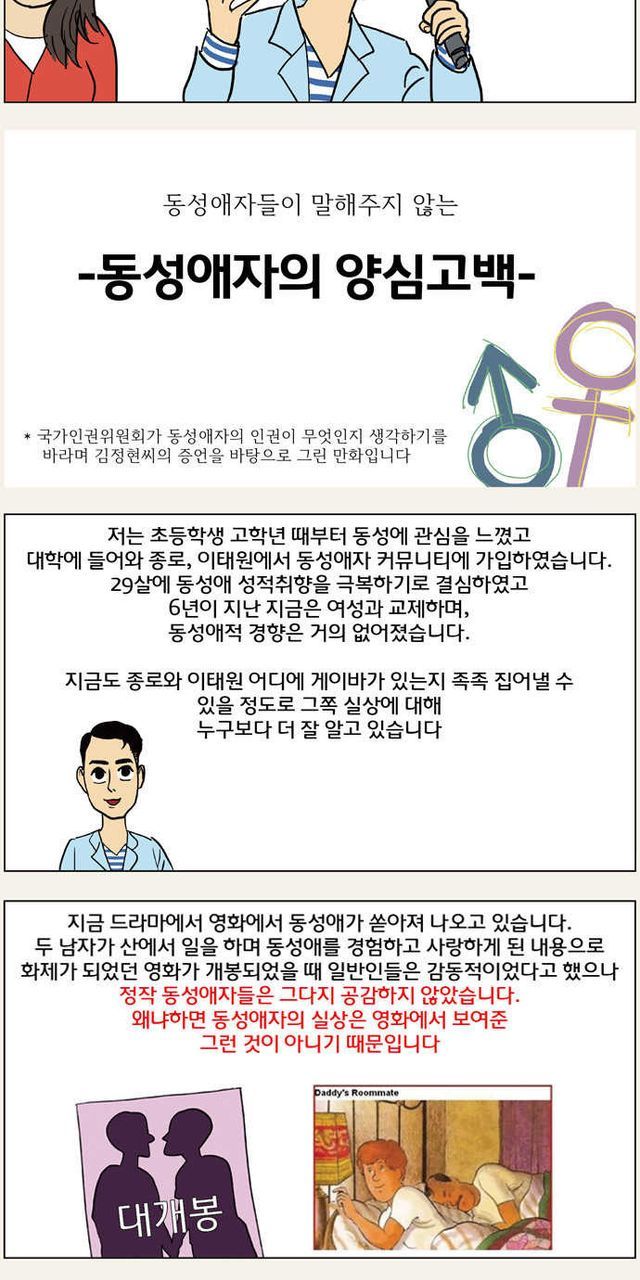 동성애자들이 말해주지 않는

-동성애자의 양심고백-

* 국가인권위원회가 동성애자의 인권이 무엇인지 생각하기를 바라며 김정현씨의 증언을 바탕으로 그린 만화입니다

저는 초등학생 고학년 때부터 동성에 관심을 느꼈고
대학에 들어와 종로, 이태원에서 동성애자 커뮤니티에 가입하였습니다.
29살에 동성애 성적취향을 극복하기로 결심하였고
6년이 지난 지금은 여성과 교제하며,
동성애적 경향은 거의 없어졌습니다.

지금도 종로와 이태원 어디에 게이바가 있는지 족족 집어낼 수
있을 정도로 그쪽 실상에 대해
누구보다 더 잘 알고 있습니다

지금 드라마에서 영화에서 동성애가 쏟아져 나오고 있습니다.
두 남자가 산에서 일을 하며 동성애를 경험하고 사랑하게 된 내용으로
화제가 되었던 영화가 개봉되었을 때 일반인들은 감동적이었다고 했으나
정작 동성애자들은 그다지 공감하지 않았습니다.
왜냐하면 동성애자의 실상은 영화에서 보여준
그런 것이 아니기 때문입니다

대개봉

Daddy's Roommate